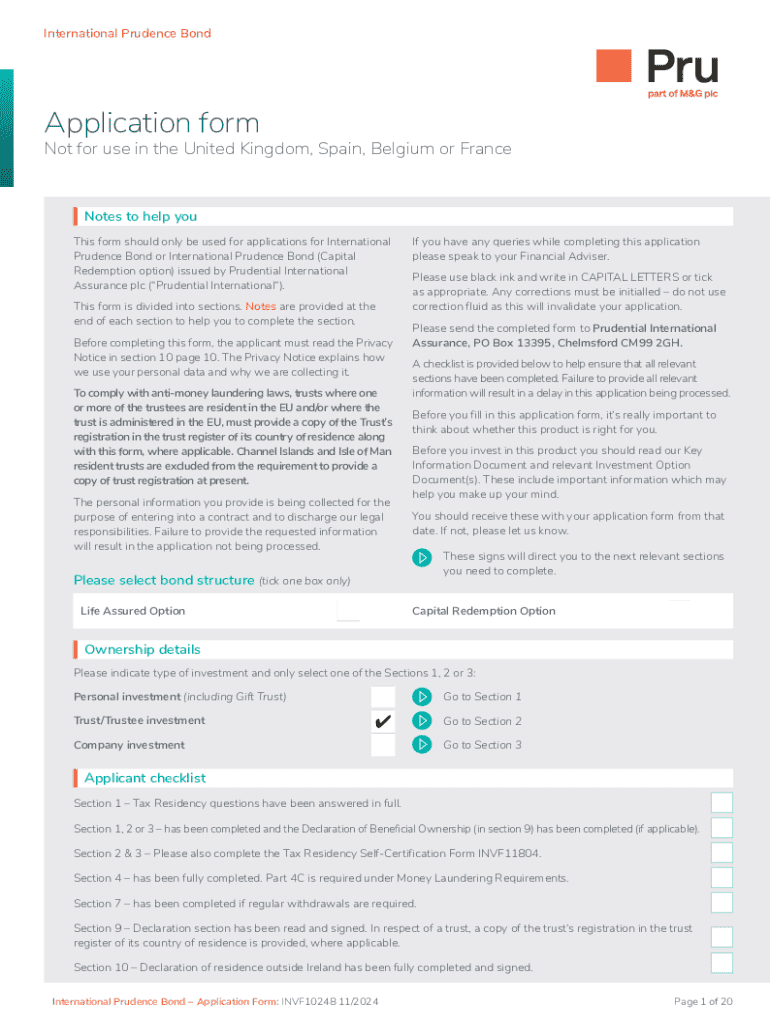 International Prudence Bond

Pru
part of M&G plc

Application form

Not for use in the United Kingdom, Spain, Belgium or France

Notes to help you

This form should only be used for applications for International Prudence Bond or International Prudence Bond (Capital Redemption option) issued by Prudential International Assurance plc ("Prudential International").

This form is divided into sections. Notes are provided at the end of each section to help you to complete the section.

Before completing this form, the applicant must read the Privacy Notice in section 10 page 10. The Privacy Notice explains how we use your personal data and why we are collecting it.

To comply with anti-money laundering laws, trusts where one or more of the trustees are resident in the EU and/or where the trust is administered in the EU, must provide a copy of the Trust's registration in the trust register of its country of residence along with this form, where applicable. Channel Islands and Isle of Man resident trusts are excluded from the requirement to provide a copy of trust registration at present.

The personal information you provide is being collected for the purpose of entering into a contract and to discharge our legal responsibilities. Failure to provide the requested information will result in the application not being processed.

If you have any queries while completing this application please speak to your Financial Adviser.

Please use black ink and write in CAPITAL LETTERS or tick as appropriate. Any corrections must be initialled – do not use correction fluid as this will invalidate your application.

Please send the completed form to Prudential International Assurance, PO Box 13395, Chelmsford CM99 2GH.

A checklist is provided below to help ensure that all relevant sections have been completed. Failure to provide all relevant information will result in a delay in this application being processed.

Before you fill in this application form, it's really important to think about whether this product is right for you.

Before you invest in this product you should read our Key Information Document and relevant Investment Option Document(s). These include important information which may help you make up your mind.

You should receive these with your application form from that date. If not, please let us know.

These signs will direct you to the next relevant sections you need to complete.

Please select bond structure (tick one box only)

Life Assured Option

Capital Redemption Option

Ownership details

Please indicate type of investment and only select one of the Sections 1, 2 or 3:

Personal investment (including Gift Trust) Go to Section 1

Trust/Trustee investment ✔ Go to Section 2

Company investment Go to Section 3

Applicant checklist

Section 1 – Tax Residency questions have been answered in full.

Section 1, 2 or 3 – has been completed and the Declaration of Beneficial Ownership (in section 9) has been completed (if applicable).

Section 2 & 3 – Please also complete the Tax Residency Self-Certification Form INVF11804.

Section 4 – has been fully completed. Part 4C is required under Money Laundering Requirements.

Section 7 – has been completed if regular withdrawals are required.

Section 9 – Declaration section has been read and signed. In respect of a trust, a copy of the trust's registration in the trust register of its country of residence is provided, where applicable.

Section 10 – Declaration of residence outside Ireland has been fully completed and signed.

International Prudence Bond – Application Form: INVF10248 11/2024

Page 1 of 20